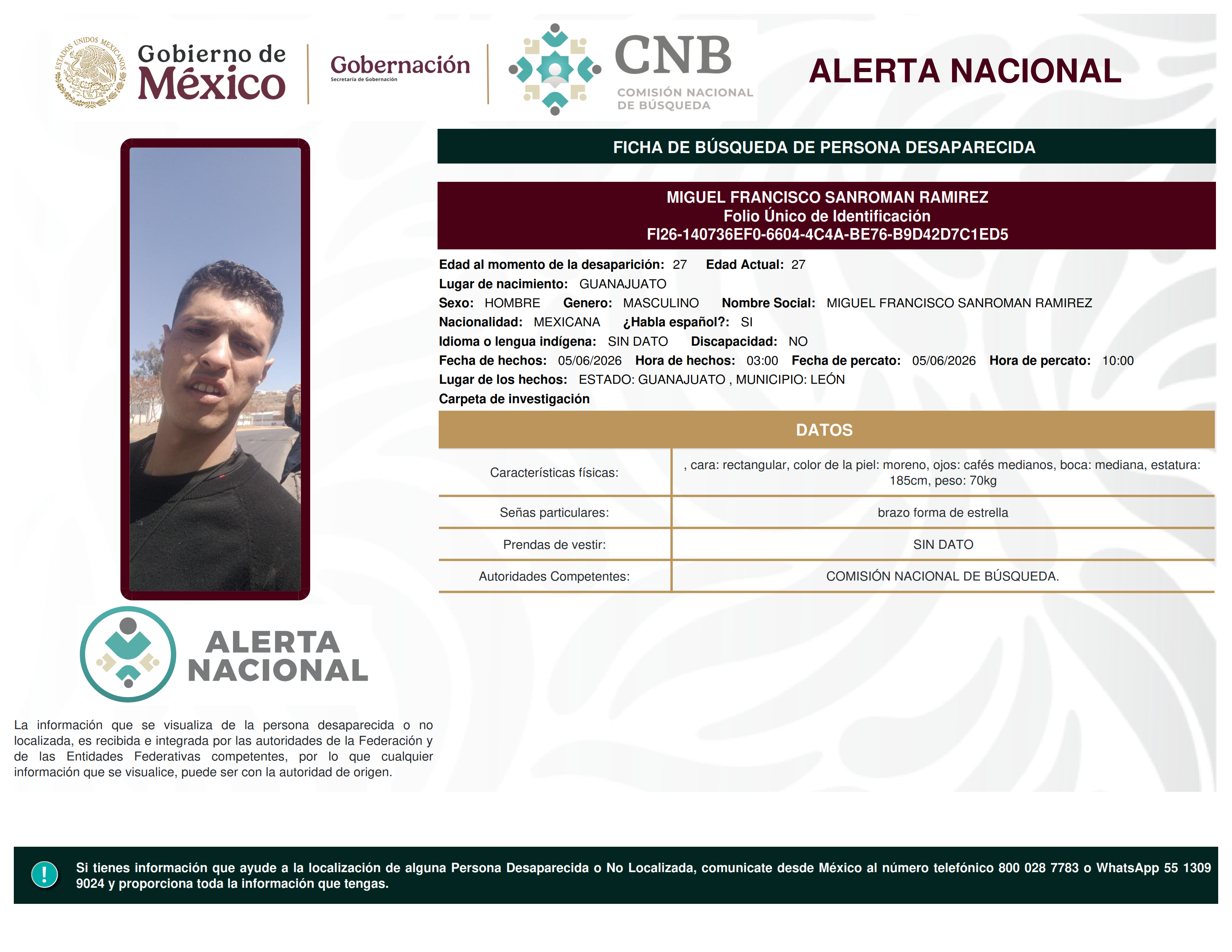 ESTADOS UNIDOS MEXICANOS

Gobierno de México

Gobernación
Secretaría de Gobernación

CNB
COMISIÓN NACIONAL DE BÚSQUEDA

ALERTA NACIONAL

FICHA DE BÚSQUEDA DE PERSONA DESAPARECIDA

MIGUEL FRANCISCO SANROMAN RAMIREZ
Folio Único de Identificación
FI26-140736EF0-6604-4C4A-BE76-B9D42D7C1ED5

Edad al momento de la desaparición: 27 Edad Actual: 27
Lugar de nacimiento: GUANAJUATO
Sexo: HOMBRE Genero: MASCULINO Nombre Social: MIGUEL FRANCISCO SANROMAN RAMIREZ
Nacionalidad: MEXICANA ¿Habla español?: SI
Idioma o lengua indígena: SIN DATO Discapacidad: NO
Fecha de hechos: 05/06/2026 Hora de hechos: 03:00 Fecha de percato: 05/06/2026 Hora de percato: 10:00
Lugar de los hechos: ESTADO: GUANAJUATO , MUNICIPIO: LEÓN
Carpeta de investigación

DATOS

| Características físicas: | , cara: rectangular, color de la piel: moreno, ojos: cafés medianos, boca: mediana, estatura: 185cm, peso: 70kg |
|---|---|
| Señas particulares: | brazo forma de estrella |
| Prendas de vestir: | SIN DATO |
| Autoridades Competentes: | COMISIÓN NACIONAL DE BÚSQUEDA. |

ALERTA NACIONAL

La información que se visualiza de la persona desaparecida o no localizada, es recibida e integrada por las autoridades de la Federación y de las Entidades Federativas competentes, por lo que cualquier información que se visualice, puede ser con la autoridad de origen.

!

Si tienes información que ayude a la localización de alguna Persona Desaparecida o No Localizada, comunicate desde México al número telefónico 800 028 7783 o WhatsApp 55 1309 9024 y proporciona toda la información que tengas.